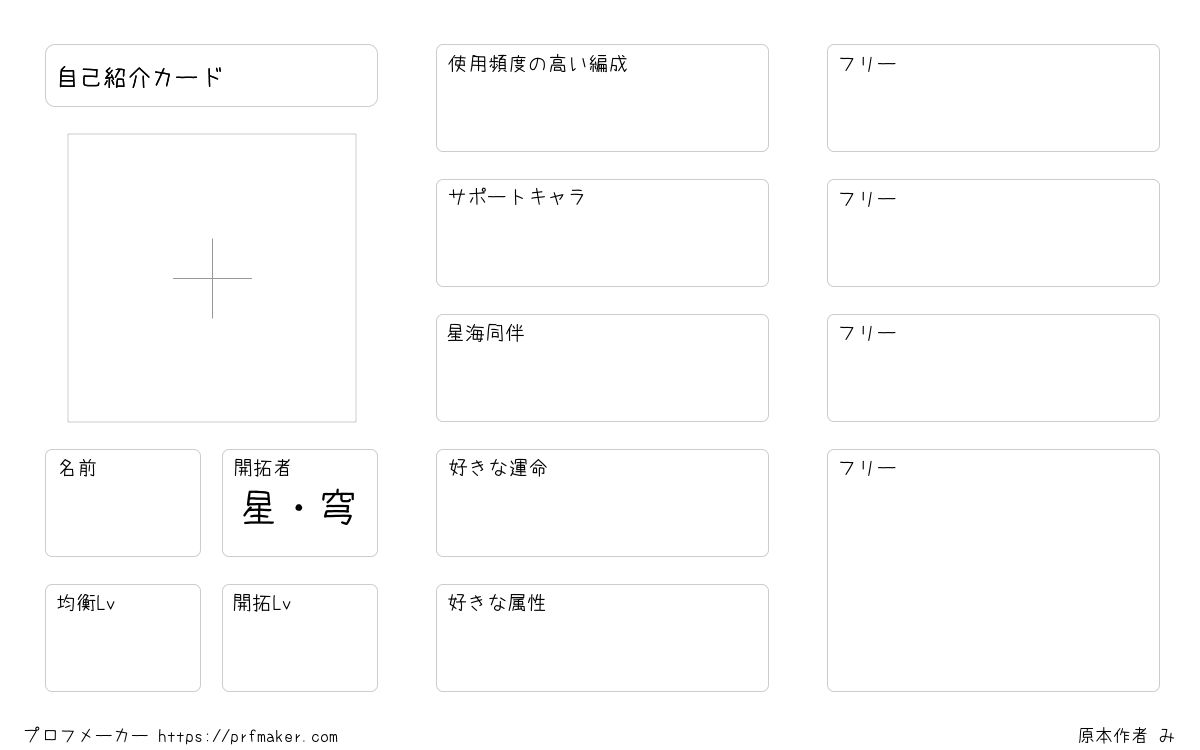 自己紹介カード

名前

開拓者
星・穹

均衡Lv

開拓Lv

使用頻度の高い編成

サポートキャラ

星海同伴

好きな運命

好きな属性

フリー

フリー

フリー

フリー

プロフメーカー https://prfmaker.com

原本作者 み